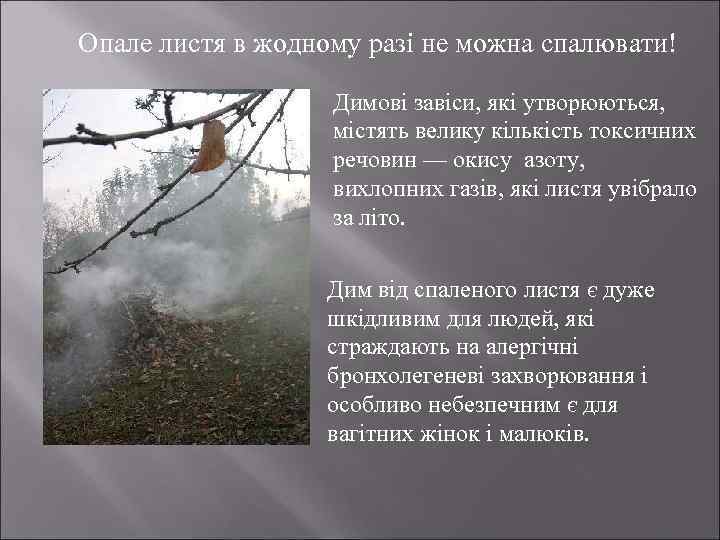 Опале листя в жодному разі не можна спалювати!

Димові завіси, які утворюються, містять велику кількість токсичних речовин — окису азоту, вихлопних газів, які листя увібрало за літо.

Дим від спаленого листя є дуже шкідливим для людей, які страждають на алергічні бронхолегеневі захворювання і особливо небезпечним є для вагітних жінок і малюків.